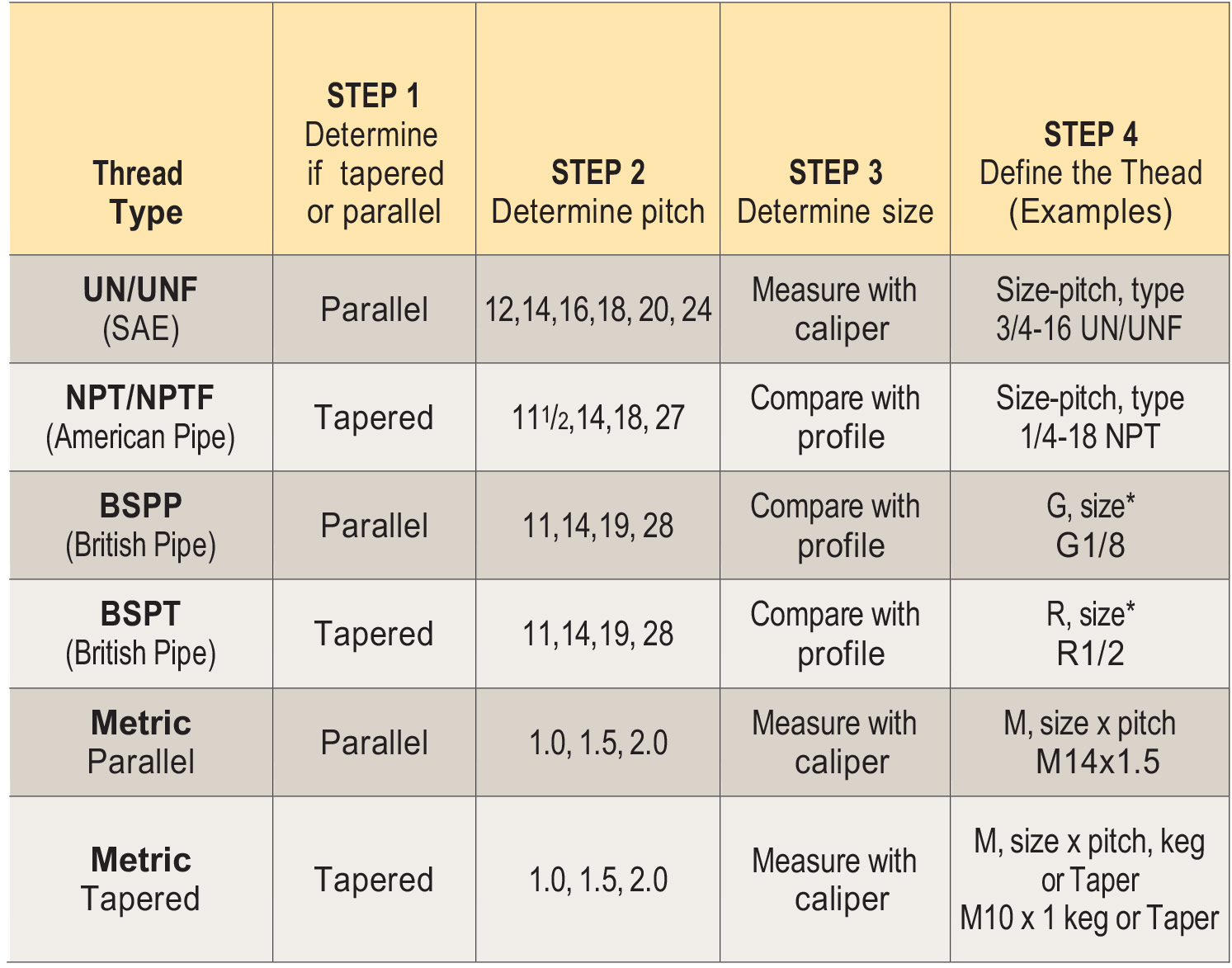 | Thread Type | STEP 1 Determine if tapered or parallel | STEP 2 Determine pitch | STEP 3 Determine size | STEP 4 Define the Thead (Examples) |
|---|---|---|---|---|
| UN/UNF (SAE) | Parallel | 12,14,16,18, 20, 24 | Measure with caliper | Size-pitch, type 3/4-16 UN/UNF |
| NPT/NPTF (American Pipe) | Tapered | 11$\frac{1}{2}$,14,18, 27 | Compare with profile | Size-pitch, type 1/4-18 NPT |
| BSPP (British Pipe) | Parallel | 11,14,19, 28 | Compare with profile | G, size* G1/8 |
| BSPT (British Pipe) | Tapered | 11,14,19, 28 | Compare with profile | R, size* R1/2 |
| Metric Parallel | Parallel | 1.0, 1.5, 2.0 | Measure with caliper | M, size x pitch M14x1.5 |
| Metric Tapered | Tapered | 1.0, 1.5, 2.0 | Measure with caliper | M, size x pitch, keg or Taper M10 x 1 keg or Taper |